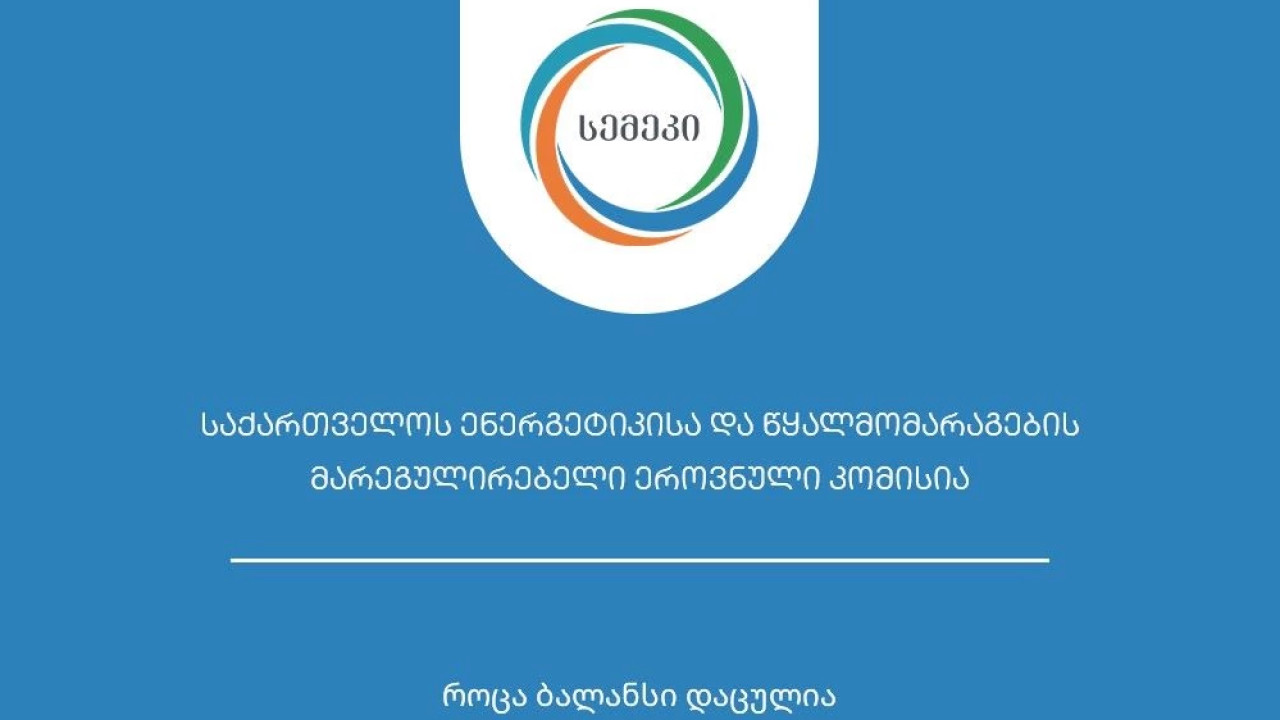 სემეკი

საქართველოს ენერგეტიკისა და წყალმომარაგების მარეგულირებელი ეროვნული კომისია

როცა ბალანსი დაცულია